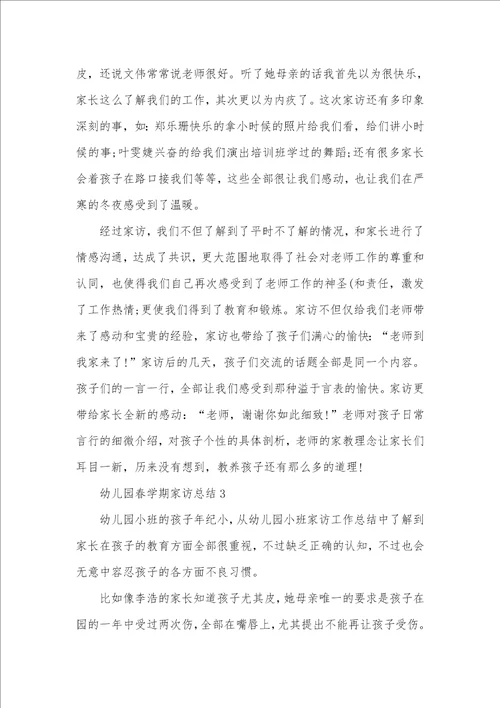 皮，还说文伟常常说老师很好。听了她母亲的话我首先以为很快乐，家长这么了解我们的工作，其次更以为内疚了。这次家访还有多印象深刻的事，如：郑乐珊快乐的拿小时候的照片给我们看，给们讲小时候的事；叶雯婕兴奋的给我们演出培训班学过的舞蹈；还有很多家长会着孩子在路口接我们等等，这些全部很让我们感动，也让我们在严寒的冬夜感受到了温暖。

经过家访，我们不但了解到了平时不了解的情况，和家长进行了情感沟通，达成了共识，更大范围地取得了社会对老师工作的尊重和认同，也使得我们自己再次感受到了老师工作的神圣(和责任，激发了工作热情；更使我们得到了教育和锻炼。家访不但仅给我们老师带来了感动和宝贵的经验，家访也带给了孩子们满心的愉快：“老师到我家来了！”家访后的几天，孩子们交流的话题全部是同一个内容。孩子们的一言一行，全部让我们感受到那种溢于言表的愉快。家访更带给家长全新的感动：“老师，谢谢你如此细致！”老师对孩子日常言行的细微介绍，对孩子个性的具体剖析，老师的家教理念让家长们耳目一新，历来没有想到，教养孩子还有那么多的道理！

幼儿园春学期家访总结3

幼儿园小班的孩子年纪小，从幼儿园小班家访工作总结中了解到家长在孩子的教育方面全部很重视，不过缺乏正确的认知，不过也会无意中容忍孩子的各方面不良习惯。

比如像李浩的家长知道孩子尤其皮，她母亲唯一的要求是孩子在园的一年中受过两次伤，全部在嘴唇上，尤其提出不能再让孩子受伤。